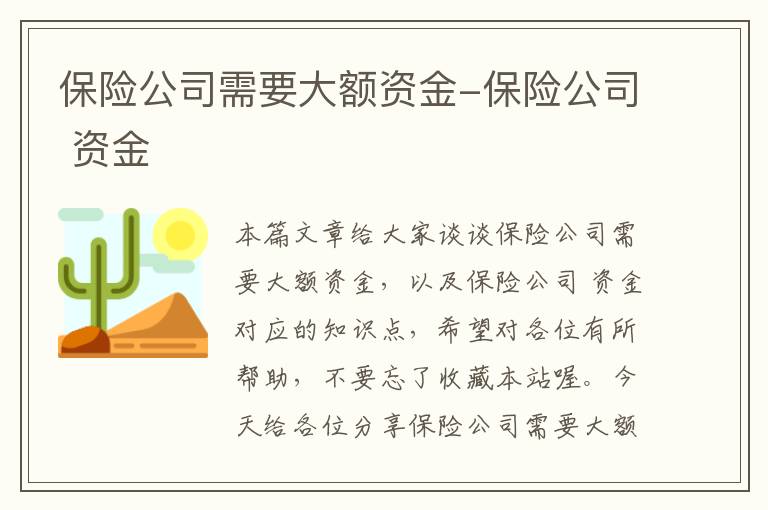 保险公司需要大额资金-保险公司 资金

本篇文章给大家谈谈保险公司需要大额资金，以及保险公司 资金对应的知识点，希望对各位有所帮助，不要忘了收藏本站喔。今天给各位分享保险公司需要大额